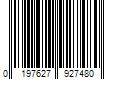 0 197627 927480